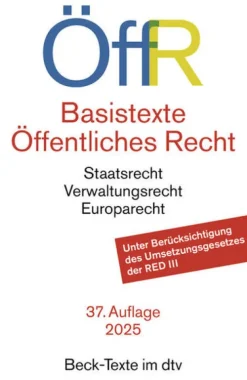 ÖffR

Basistexte
Öffentliches Recht

Staatsrecht
Verwaltungsrecht
Europarecht

Unter Berücksichtigung des Umsetzungsgesetzes der RED III

37. Auflage
2025

Beck-Texte im dtv